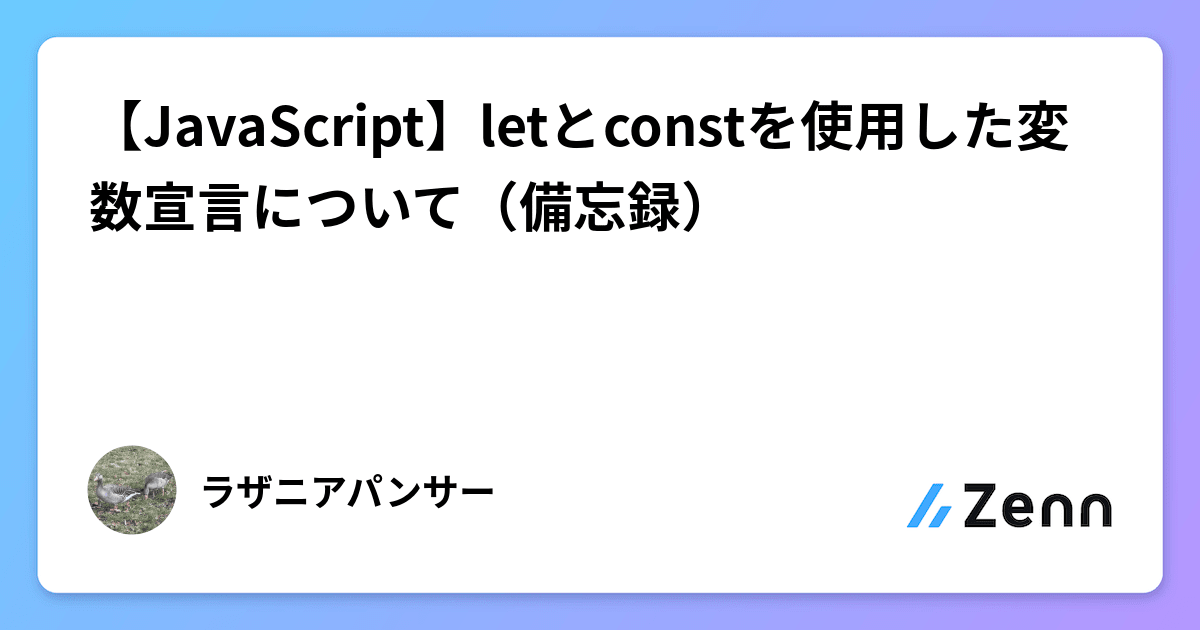 【JavaScript】letとconstを使用した変数宣言について（備忘録）

ラザニアパンサー

Zenn